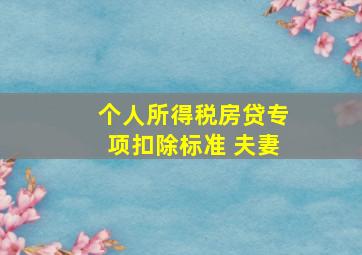 个人所得税房贷专项扣除标准 夫妻